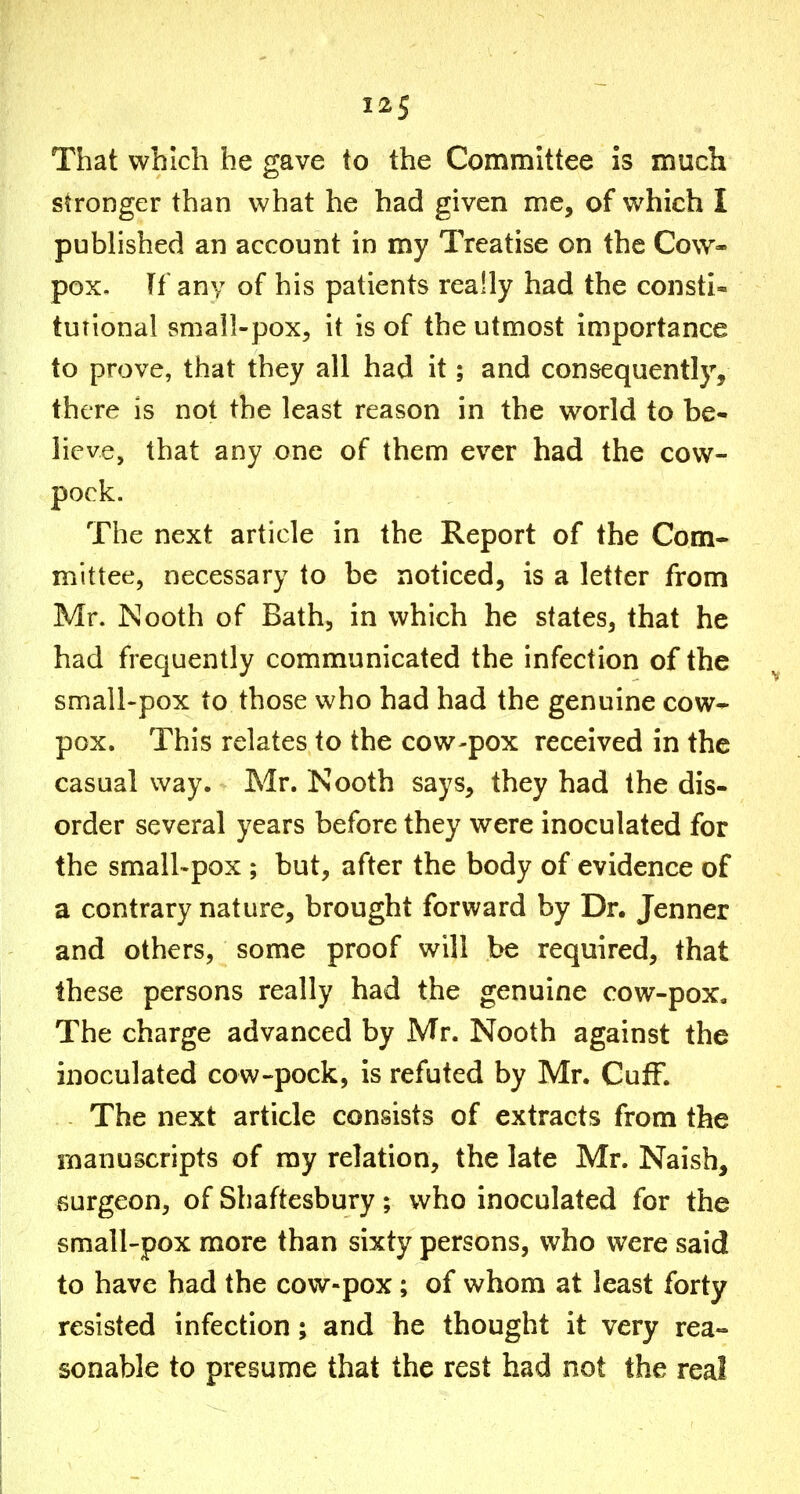 125

That which he gave to the Committee is much stronger than what he had given me, of which I published an account in my Treatise on the Cow-pox. If any of his patients really had the constitutional small-pox, it is of the utmost importance to prove, that they all had it; and consequently, there is not the least reason in the world to believe, that any one of them ever had the cow-pock.

The next article in the Report of the Committee, necessary to be noticed, is a letter from Mr. Nooth of Bath, in which he states, that he had frequently communicated the infection of the small-pox to those who had had the genuine cow-pox. This relates to the cow-pox received in the casual way. Mr. Nooth says, they had the disorder several years before they were inoculated for the small-pox; but, after the body of evidence of a contrary nature, brought forward by Dr. Jenner and others, some proof will be required, that these persons really had the genuine cow-pox. The charge advanced by Mr. Nooth against the inoculated cow-pock, is refuted by Mr. Cuff.

The next article consists of extracts from the manuscripts of my relation, the late Mr. Naish, surgeon, of Shaftesbury; who inoculated for the small-pox more than sixty persons, who were said to have had the cow-pox; of whom at least forty resisted infection; and he thought it very reasonable to presume that the rest had not the real